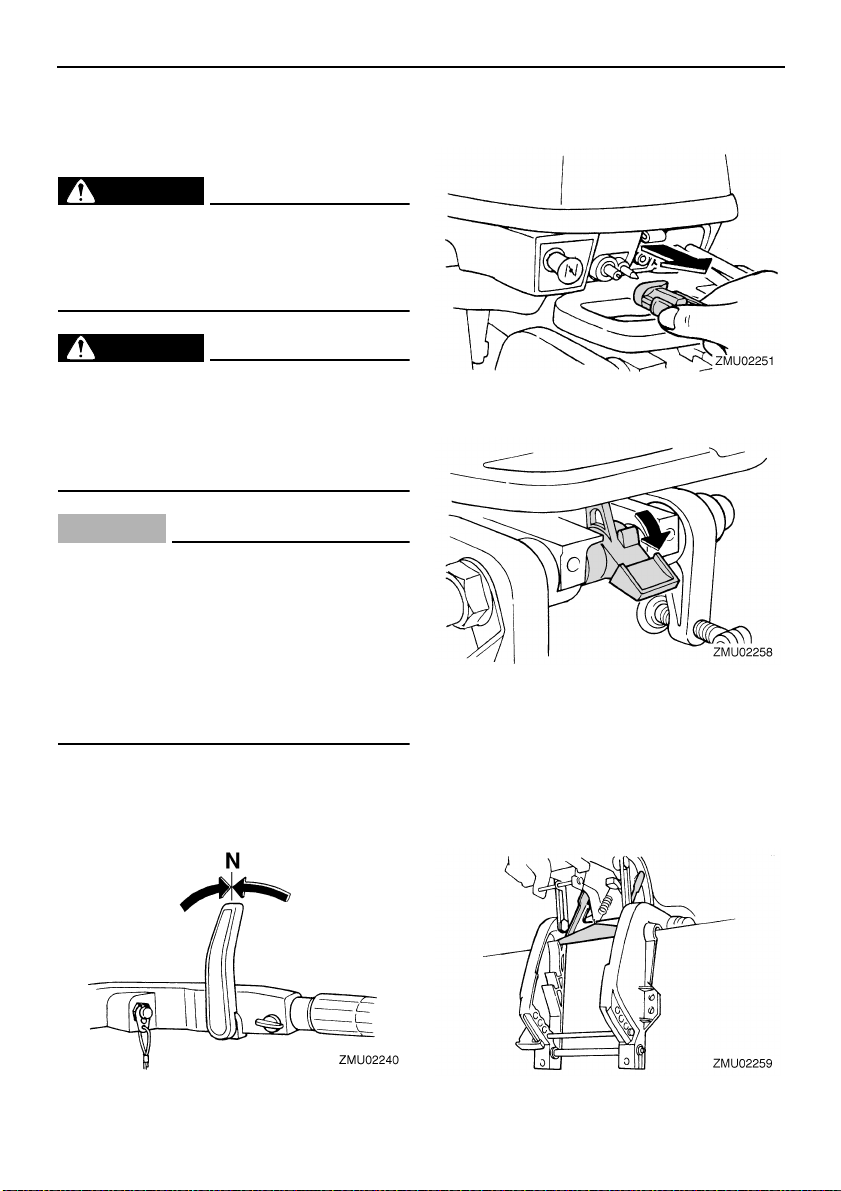 ZMU02251

ZMU02258

N

ZMU02240

ZMU02259